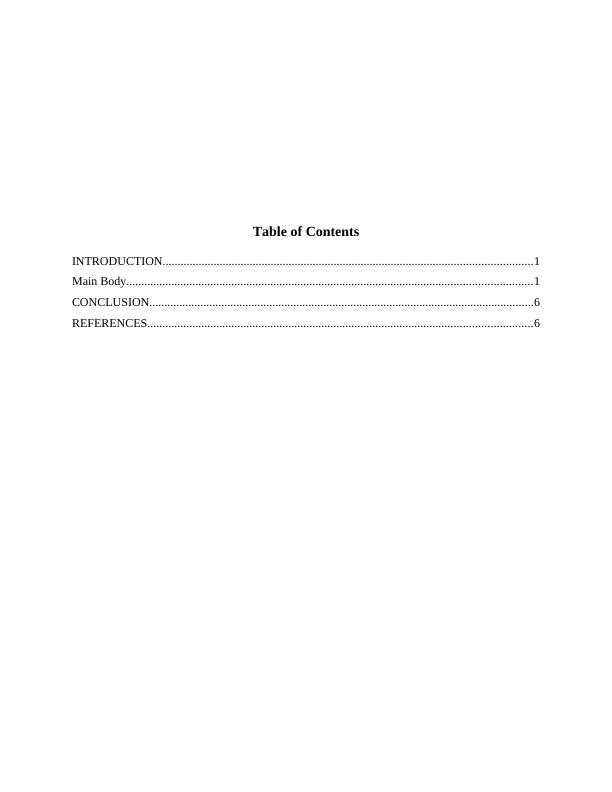 Table of Contents

INTRODUCTION 1
Main Body 1
CONCLUSION 6
REFERENCES 6